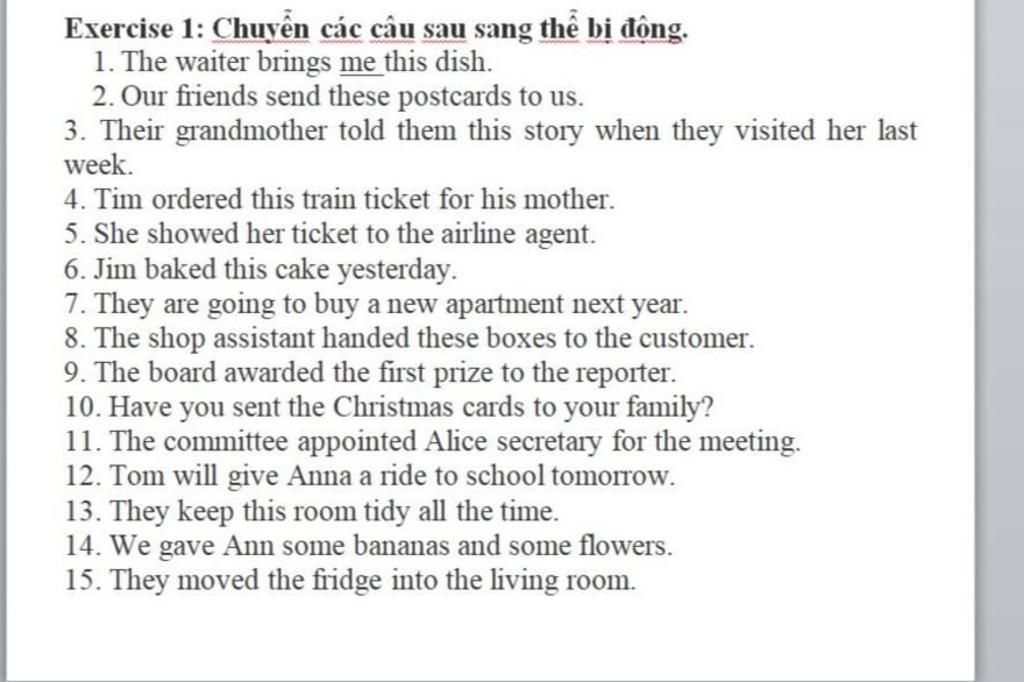 Exercise 1: Chuyển các câu sau sang thể bị động.

1. The waiter brings me this dish.
2. Our friends send these postcards to us.
3. Their grandmother told them this story when they visited her last week.
4. Tim ordered this train ticket for his mother.
5. She showed her ticket to the airline agent.
6. Jim baked this cake yesterday.
7. They are going to buy a new apartment next year.
8. The shop assistant handed these boxes to the customer.
9. The board awarded the first prize to the reporter.
10. Have you sent the Christmas cards to your family?
11. The committee appointed Alice secretary for the meeting.
12. Tom will give Anna a ride to school tomorrow.
13. They keep this room tidy all the time.
14. We gave Ann some bananas and some flowers.
15. They moved the fridge into the living room.